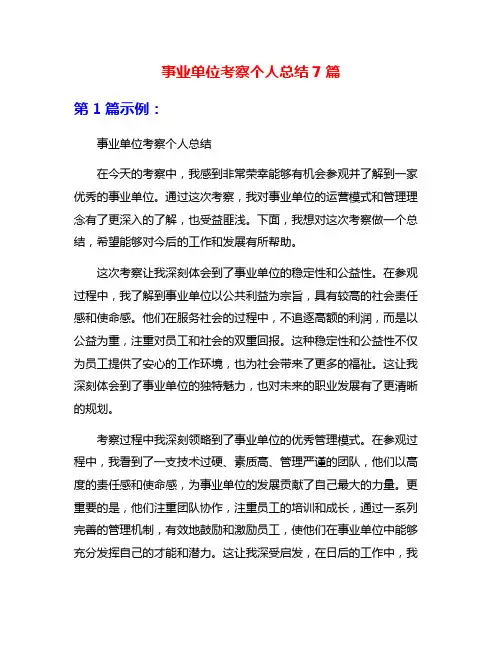 事业单位考察个人总结 7 篇

第 1 篇示例：

事业单位考察个人总结

在今天的考察中，我感到非常荣幸能够有机会参观并了解到一家优秀的事业单位。通过这次考察，我对事业单位的运营模式和管理理念有了更深入的了解，也受益匪浅。下面，我想对这次考察做一个总结，希望能够对今后的工作和发展有所帮助。

这次考察让我深刻体会到了事业单位的稳定性和公益性。在参观过程中，我了解到事业单位以公共利益为宗旨，具有较高的社会责任感和使命感。他们在服务社会的过程中，不追逐高额的利润，而是以公益为重，注重对员工和社会的双重回报。这种稳定性和公益性不仅为员工提供了安心的工作环境，也为社会带来了更多的福祉。这让我深刻体会到了事业单位的独特魅力，也对未来的职业发展有了更清晰的规划。

考察过程中我深刻领略到了事业单位的优秀管理模式。在参观过程中，我看到了一支技术过硬、素质高、管理严谨的团队，他们以高度的责任感和使命感，为事业单位的发展贡献了自己最大的力量。更重要的是，他们注重团队协作，注重员工的培训和成长，通过一系列完善的管理机制，有效地鼓励和激励员工，使他们在事业单位中能够充分发挥自己的才能和潜力。这让我深受启发，在日后的工作中，我